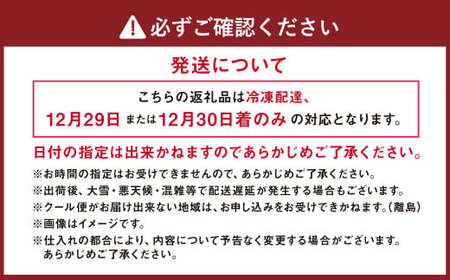 必ずご確認ください

発送について

こちらの返礼品は冷凍配達、
12月29日 または 12月30日着のみ の対応となります。

日付の指定は出来かねますのであらかじめご了承ください。

※お時間の指定はお受けできませんので、あらかじめご了承ください。
※出荷後、大雪・悪天候・混雑等で配送遅延が発生する場合もございます。
※クール便がお届け出来ない地域は、お申し込みをお受けできかねます。(離島)
※画像はイメージです。
※仕入れの都合により、内容について予告なく変更する場合がございます。あらかじめご了承ください。